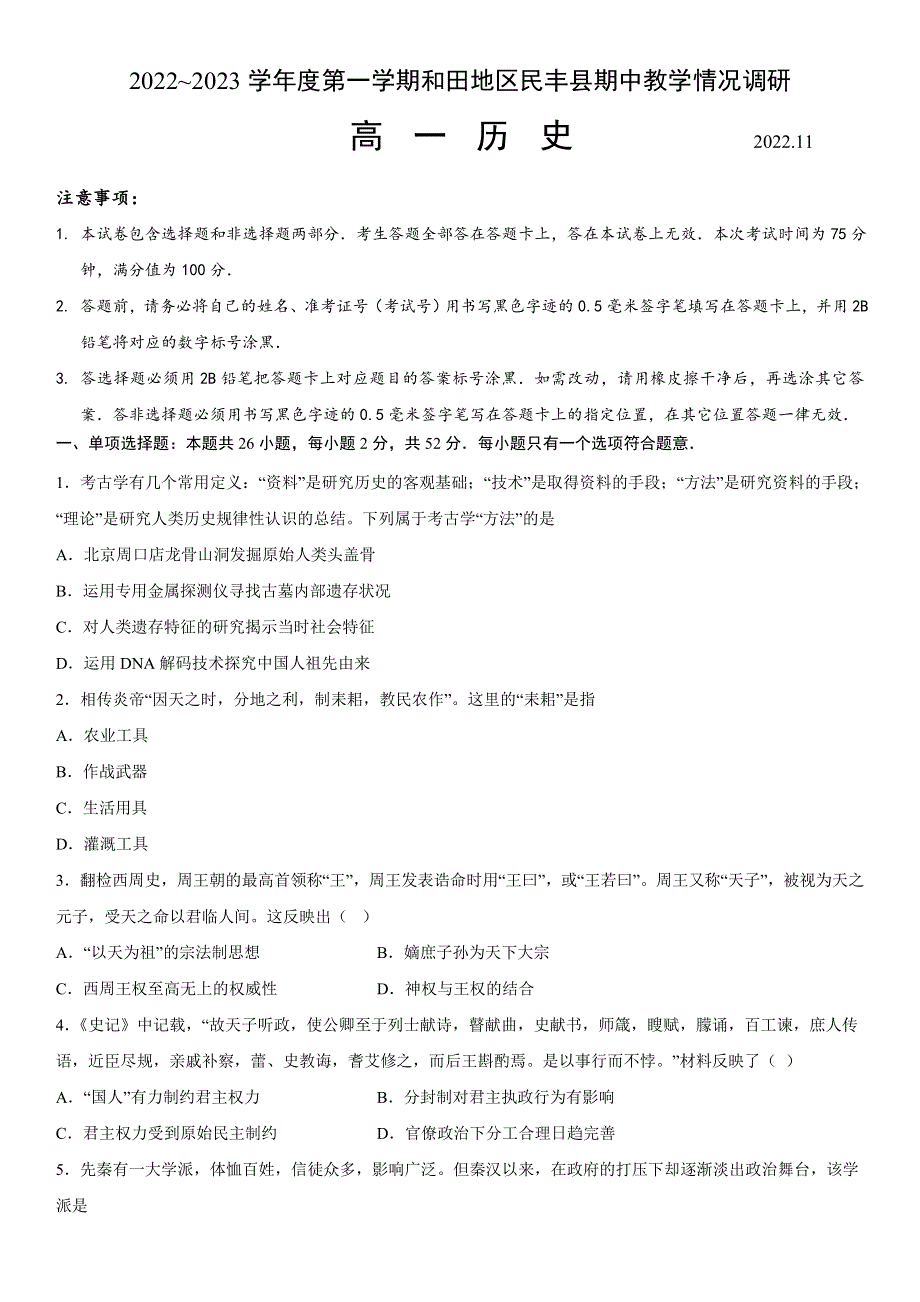 2022~2023 学年度第一学期和田地区民丰县期中教学情况调研

高 一 历 史 2022.11

注意事项：

1. 本试卷包含选择题和非选择题两部分．考生答题全部答在答题卡上，答在本试卷上无效．本次考试时间为 75 分钟，满分值为 100 分．

2. 答题前，请务必将自己的姓名、准考证号（考试号）用书写黑色字迹的 0.5 毫米签字笔填写在答题卡上，并用 2B 铅笔将对应的数字标号涂黑．

3. 答选择题必须用 2B 铅笔把答题卡上对应题目的答案标号涂黑．如需改动，请用橡皮擦干净后，再选涂其它答案．答非选择题必须用书写黑色字迹的 0.5 毫米签字笔写在答题卡上的指定位置，在其它位置答题一律无效．

一、单项选择题：本题共 26 小题，每小题 2 分，共 52 分．每小题只有一个选项符合题意．

1．考古学有几个常用定义：“资料”是研究历史的客观基础；“技术”是取得资料的手段；“方法”是研究资料的手段；“理论”是研究人类历史规律性认识的总结。下列属于考古学“方法”的是

A．北京周口店龙骨山洞发掘原始人类头盖骨

B．运用专用金属探测仪寻找古墓内部遗存状况

C．对人类遗存特征的研究揭示当时社会特征

D．运用 DNA 解码技术探究中国人祖先由来

2．相传炎帝“因天之时，分地之利，制耒耜，教民农作”。这里的“耒耜”是指

A．农业工具

B．作战武器

C．生活用具

D．灌溉工具

3．翻检西周史，周王朝的最高首领称“王”，周王发表诰命时用“王曰”，或“王若曰”。周王又称“天子”，被视为天之元子，受天之命以君临人间。这反映出（ ）

A．“以天为祖”的宗法制思想

B．嫡庶子孙为天下大宗

C．西周王权至高无上的权威性

D．神权与王权的结合

4．《史记》中记载，“故天子听政，使公卿至于列士献诗，瞽献曲，史献书，师箴，瞍赋，矇诵，百工谏，庶人传语，近臣尽规，亲戚补察，瞽、史教诲，耆艾修之，而后王斟酌焉。是以事行而不悖。”材料反映了（ ）

A．“国人”有力制约君主权力

B．分封制对君主执政行为有影响

C．君主权力受到原始民主制约

D．官僚政治下分工合理日趋完善

5．先秦有一大学派，体恤百姓，信徒众多，影响广泛。但秦汉以来，在政府的打压下却逐渐淡出政治舞台，该学派是